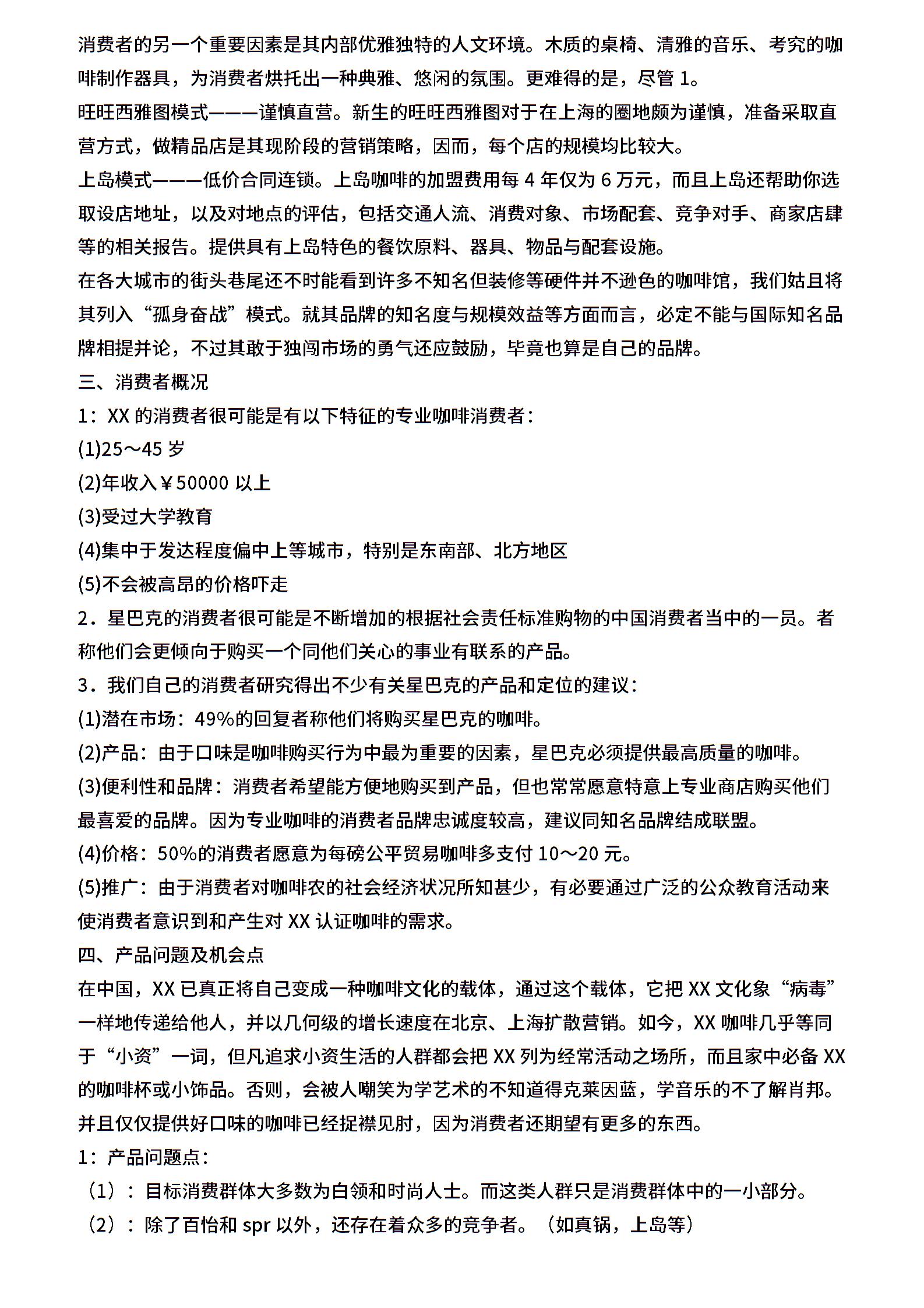 消费者的另一个重要因素是其内部优雅独特的人文环境。木质的桌椅、清雅的音乐、考究的咖啡制作器具，为消费者烘托出一种典雅、悠闲的氛围。更难得的是，尽管 1。
旺旺西雅图模式———谨慎直营。新生的旺旺西雅图对于在上海的圈地颇为谨慎，准备采取直营方式，做精品店是其现阶段的营销策略，因而，每个店的规模均比较大。
上岛模式———低价合同连锁。上岛咖啡的加盟费用每 4 年仅为 6 万元，而且上岛还帮助你选取设店地址，以及对地点的评估，包括交通人流、消费对象、市场配套、竞争对手、商家店肆等的相关报告。提供具有上岛特色的餐饮原料、器具、物品与配套设施。
在各大城市的街头巷尾还不时能看到许多不知名但装修等硬件并不逊色的咖啡馆，我们姑且将其列入“孤身奋战”模式。就其品牌的知名度与规模效益等方面而言，必定不能与国际知名品牌相提并论，不过其敢于独闯市场的勇气还应鼓励，毕竟也算是自己的品牌。
三、消费者概况
1：XX 的消费者很可能是有以下特征的专业咖啡消费者：
(1)25～45 岁
(2)年收入￥50000 以上
(3)受过大学教育
(4)集中于发达程度偏中上等城市，特别是东南部、北方地区
(5)不会被高昂的价格吓走
2．星巴克的消费者很可能是不断增加的根据社会责任标准购物的中国消费者当中的一员。者称他们会更倾向于购买一个同他们关心的事业有联系的产品。
3．我们自己的消费者研究得出不少有关星巴克的产品和定位的建议：
(1)潜在市场：49%的回复者称他们将购买星巴克的咖啡。
(2)产品：由于口味是咖啡购买行为中最为重要的因素，星巴克必须提供最高质量的咖啡。
(3)便利性和品牌：消费者希望能方便地购买到产品，但也常常愿意特意上专业商店购买他们最喜爱的品牌。因为专业咖啡的消费者品牌忠诚度较高，建议同知名品牌结成联盟。
(4)价格：50%的消费者愿意为每磅公平贸易咖啡多支付 10～20 元。
(5)推广：由于消费者对咖啡农的社会经济状况所知甚少，有必要通过广泛的公众教育活动来使消费者意识到和产生对 XX 认证咖啡的需求。
四、产品问题及机会点
在中国，XX 已真正将自己变成一种咖啡文化的载体，通过这个载体，它把 XX 文化象“病毒”一样地传递给他人，并以几何级的增长速度在北京、上海扩散营销。如今，XX 咖啡几乎等同于“小资”一词，但凡追求小资生活的人群都会把 XX 列为经常活动之场所，而且家中必备 XX 的咖啡杯或小饰品。否则，会被人嘲笑为学艺术的不知道得克莱因蓝，学音乐的不了解肖邦。并且仅仅提供好口味的咖啡已经捉襟见肘，因为消费者还期望有更多的东西。
1：产品问题点：
（1）：目标消费群体大多数为白领和时尚人士。而这类人群只是消费群体中的一小部分。
（2）：除了百怡和 spr 以外，还存在着众多的竞争者。（如真锅，上岛等）